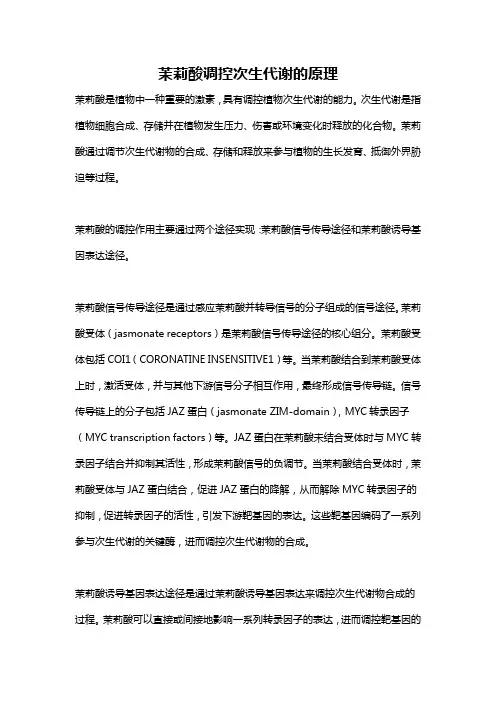 茉莉酸调控次生代谢的原理

茉莉酸是植物中一种重要的激素，具有调控植物次生代谢的能力。次生代谢是指植物细胞合成、存储并在植物发生压力、伤害或环境变化时释放的化合物。茉莉酸通过调节次生代谢物的合成、存储和释放来参与植物的生长发育、抵御外界胁迫等过程。

茉莉酸的调控作用主要通过两个途径实现：茉莉酸信号传导途径和茉莉酸诱导基因表达途径。

茉莉酸信号传导途径是通过感应茉莉酸并转导信号的分子组成的信号途径。茉莉酸受体（jasmonate receptors）是茉莉酸信号传导途径的核心组分。茉莉酸受体包括 COI1（CORONATINE INSENSITIVE1）等。当茉莉酸结合到茉莉酸受体上时，激活受体，并与其他下游信号分子相互作用，最终形成信号传导链。信号传导链上的分子包括 JAZ 蛋白（jasmonate ZIM-domain），MYC 转录因子（MYC transcription factors）等。JAZ 蛋白在茉莉酸未结合受体时与 MYC 转录因子结合并抑制其活性，形成茉莉酸信号的负调节。当茉莉酸结合受体时，茉莉酸受体与 JAZ 蛋白结合，促进 JAZ 蛋白的降解，从而解除 MYC 转录因子的抑制，促进转录因子的活性，引发下游靶基因的表达。这些靶基因编码了一系列参与次生代谢的关键酶，进而调控次生代谢物的合成。

茉莉酸诱导基因表达途径是通过茉莉酸诱导基因表达来调控次生代谢物合成的过程。茉莉酸可以直接或间接地影响一系列转录因子的表达，进而调控靶基因的